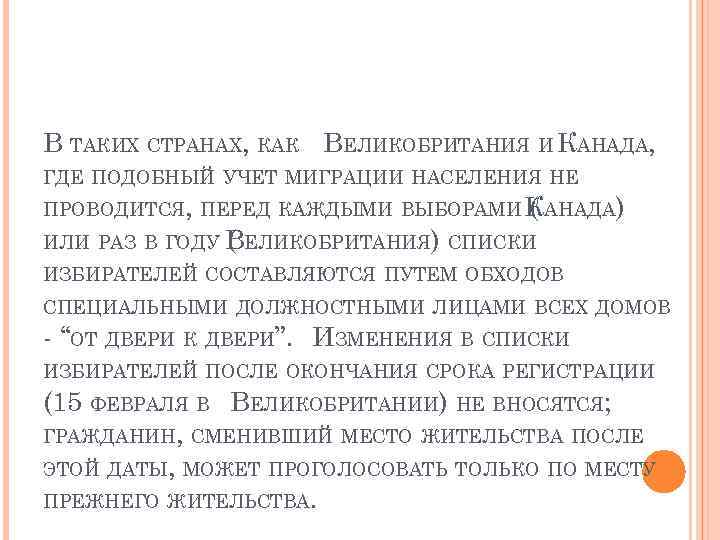 В таких странах, как Великобритания и Канада, где подобный учет миграции населения не проводится, перед каждыми выборами (Канада) или раз в году (Великобритания) списки избирателей составляются путем обходов специальными должностными лицами всех домов - “от двери к двери”. Изменения в списки избирателей после окончания срока регистрации (15 февраля в Великобритании) не вносятся; гражданин, сменивший место жительства после этой даты, может проголосовать только по месту прежнего жительства.